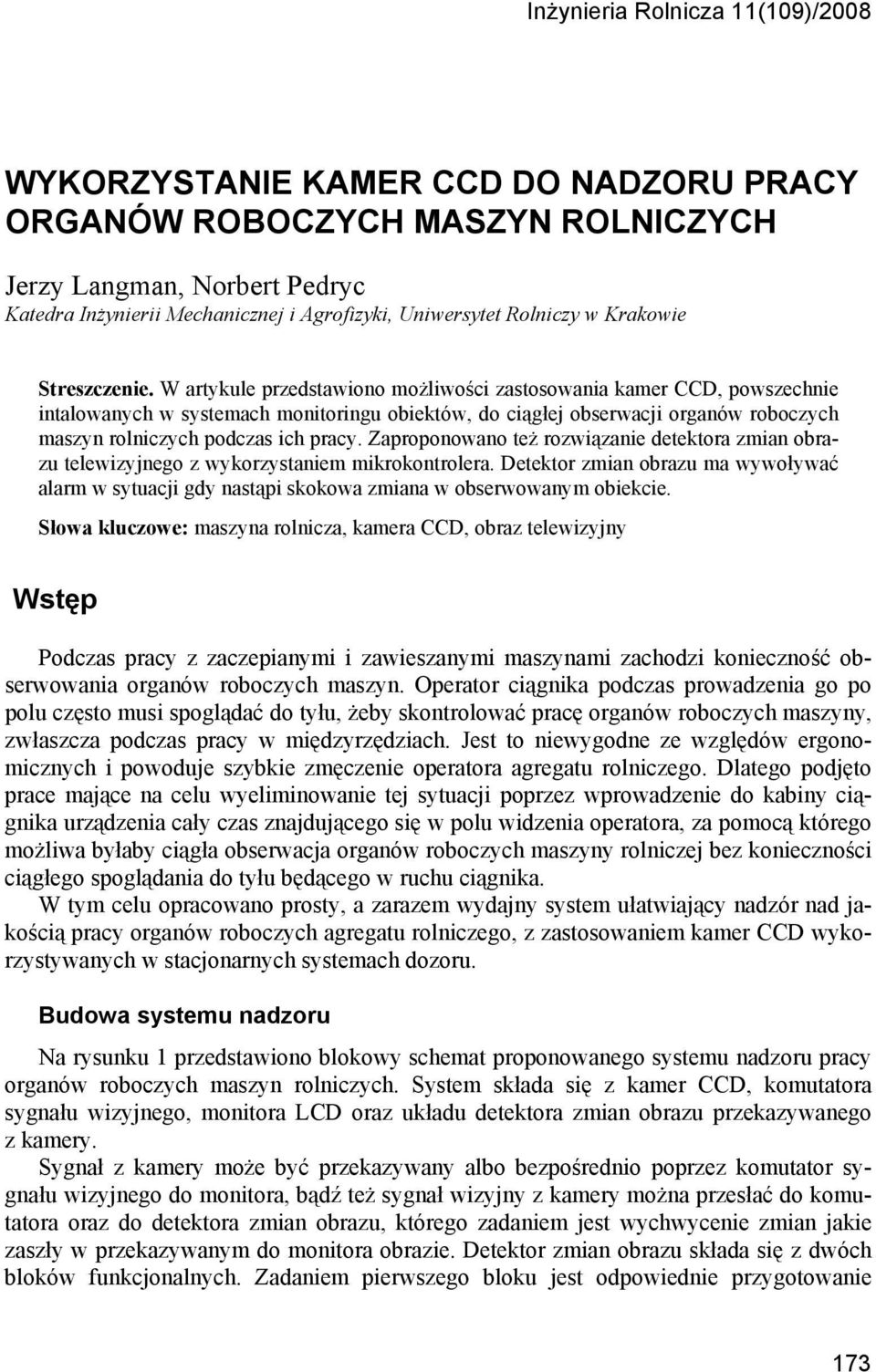 Inżynieria Rolnicza 11(109)/2008

WYKORZYSTANIE KAMER CCD DO NADZORU PRACY ORGANÓW ROBOCZYCH MASZYN ROLNICZYCH

Jerzy Langman, Norbert Pedryc
Katedra Inżynierii Mechanicznej i Agrofizyki, Uniwersytet Rolniczy w Krakowie

Streszczenie. W artykule przedstawiono możliwości zastosowania kamer CCD, powszechnie intalowanych w systemach monitoringu obiektów, do ciągłej obserwacji organów roboczych maszyn rolniczych podczas ich pracy. Zaproponowano też rozwiązanie detektora zmian obrazu telewizyjnego z wykorzystaniem mikrokontrolera. Detektor zmian obrazu ma wywoływać alarm w sytuacji gdy nastąpi skokowa zmiana w obserwowanym obiekcie.

Słowa kluczowe: maszyna rolnicza, kamera CCD, obraz telewizyjny

Wstęp

Podczas pracy z zaczepianymi i zawieszanymi maszynami zachodzi konieczność obserwowania organów roboczych maszyn. Operator ciągnika podczas prowadzenia go po polu często musi spoglądać do tyłu, żeby skontrolować pracę organów roboczych maszyny, zwłaszcza podczas pracy w międzyrzędziach. Jest to niewygodne ze względów ergonomicznych i powoduje szybkie zmęczenie operatora agregatu rolniczego. Dlatego podjęto prace mające na celu wyeliminowanie tej sytuacji poprzez wprowadzenie do kabiny ciągnika urządzenia cały czas znajdującego się w polu widzenia operatora, za pomocą którego możliwa byłaby ciągła obserwacja organów roboczych maszyny rolniczej bez konieczności ciągłego spoglądania do tyłu będącego w ruchu ciągnika.

W tym celu opracowano prosty, a zarazem wydajny system ułatwiający nadzór nad jakością pracy organów roboczych agregatu rolniczego, z zastosowaniem kamer CCD wykorzystywanych w stacjonarnych systemach dozoru.

Budowa systemu nadzoru

Na rysunku 1 przedstawiono blokowy schemat proponowanego systemu nadzoru pracy organów roboczych maszyn rolniczych. System składa się z kamer CCD, komutatora sygnału wizyjnego, monitora LCD oraz układu detektora zmian obrazu przekazywanego z kamery.

Sygnał z kamery może być przekazywany albo bezpośrednio poprzez komutator sygnału wizyjnego do monitora, bądź też sygnał wizyjny z kamery można przesłać do komutatora oraz do detektora zmian obrazu, którego zadaniem jest wychwycenie zmian jakie zaszły w przekazywanym do monitora obrazie. Detektor zmian obrazu składa się z dwóch bloków funkcjonalnych. Zadaniem pierwszego bloku jest odpowiednie przygotowanie

173